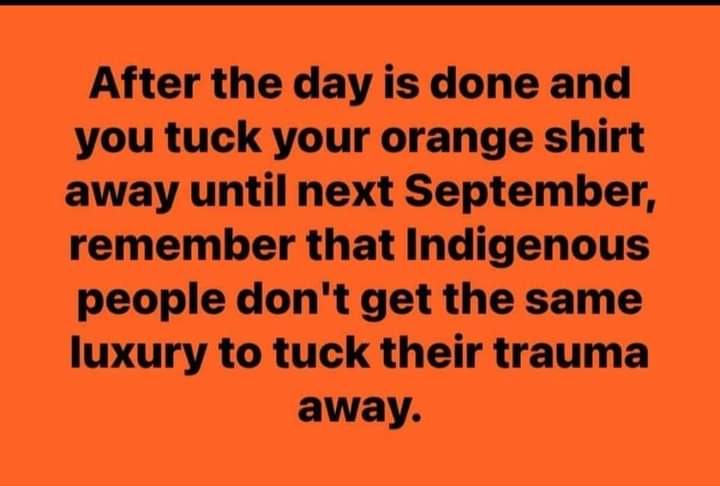 After the day is done and you tuck your orange shirt away until next September, remember that Indigenous people don't get the same luxury to tuck their trauma away.